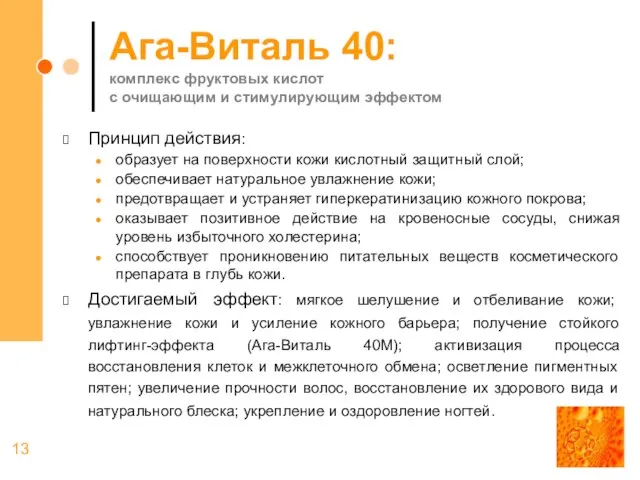 Ага-Виталь 40:
комплекс фруктовых кислот
с очищающим и стимулирующим эффектом

Принцип действия:
- образует на поверхности кожи кислотный защитный слой;
- обеспечивает натуральное увлажнение кожи;
- предотвращает и устраняет гиперкератинизацию кожного покрова;
- оказывает позитивное действие на кровеносные сосуды, снижая уровень избыточного холестерина;
- способствует проникновению питательных веществ косметического препарата в глубь кожи.

Достигаемый эффект: мягкое шелушение и отбеливание кожи; увлажнение кожи и усиление кожного барьера; получение стойкого лифтинг-эффекта (Ага-Виталь 40М); активизация процесса восстановления клеток и межклеточного обмена; осветление пигментных пятен; увеличение прочности волос, восстановление их здорового вида и натурального блеска; укрепление и оздоровление ногтей.

13